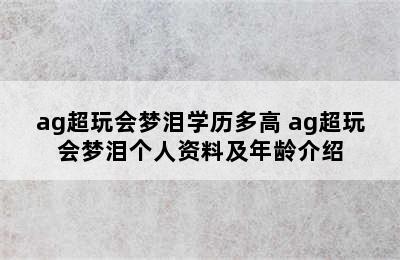 ag超玩会梦泪学历多高 ag超玩会梦泪个人资料及年龄介绍